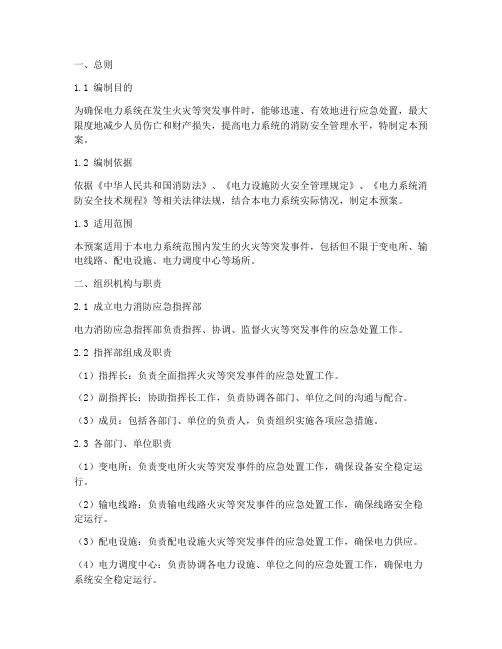 一、总则

1.1 编制目的

为确保电力系统在发生火灾等突发事件时，能够迅速、有效地进行应急处置，最大限度地减少人员伤亡和财产损失，提高电力系统的消防安全管理水平，特制定本预案。

1.2 编制依据

依据《中华人民共和国消防法》、《电力设施防火安全管理规定》、《电力系统消防安全技术规程》等相关法律法规，结合本电力系统实际情况，制定本预案。

1.3 适用范围

本预案适用于本电力系统范围内发生的火灾等突发事件，包括但不限于变电所、输电线路、配电设施、电力调度中心等场所。

二、组织机构与职责

2.1 成立电力消防应急指挥部

电力消防应急指挥部负责指挥、协调、监督火灾等突发事件的应急处置工作。

2.2 指挥部组成及职责

（1）指挥长：负责全面指挥火灾等突发事件的应急处置工作。

（2）副指挥长：协助指挥长工作，负责协调各部门、单位之间的沟通与配合。

（3）成员：包括各部门、单位的负责人，负责组织实施各项应急措施。

2.3 各部门、单位职责

（1）变电所：负责变电所火灾等突发事件的应急处置工作，确保设备安全稳定运行。

（2）输电线路：负责输电线路火灾等突发事件的应急处置工作，确保线路安全稳定运行。

（3）配电设施：负责配电设施火灾等突发事件的应急处置工作，确保电力供应。

（4）电力调度中心：负责协调各电力设施、单位之间的应急处置工作，确保电力系统安全稳定运行。